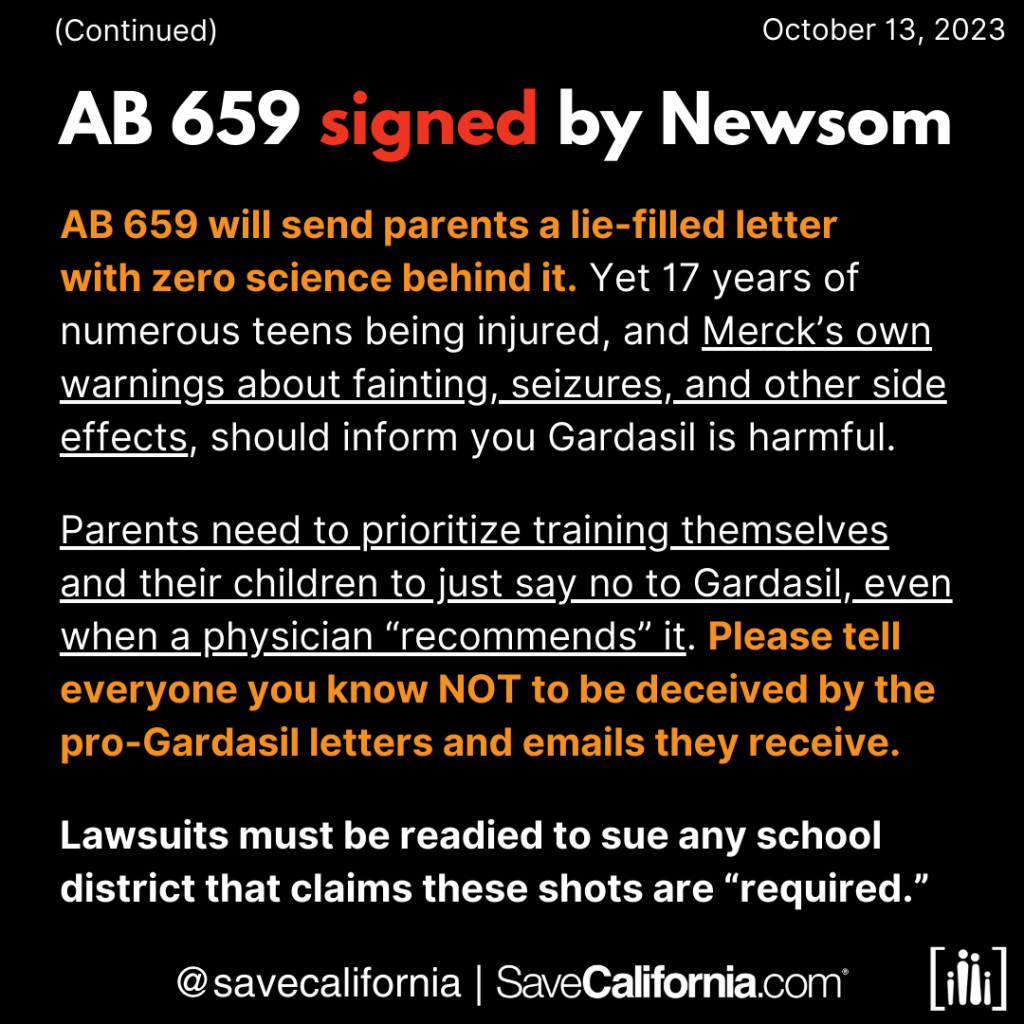 (Continued)

October 13, 2023

AB 659 signed by Newsom

AB 659 will send parents a lie-filled letter with zero science behind it. Yet 17 years of numerous teens being injured, and Merck's own warnings about fainting, seizures, and other side effects, should inform you Gardasil is harmful.

Parents need to prioritize training themselves and their children to just say no to Gardasil, even when a physician "recommends" it. Please tell everyone you know NOT to be deceived by the pro-Gardasil letters and emails they receive.

Lawsuits must be readied to sue any school district that claims these shots are "required."

@savecalifornia | SaveCalifornia.com®